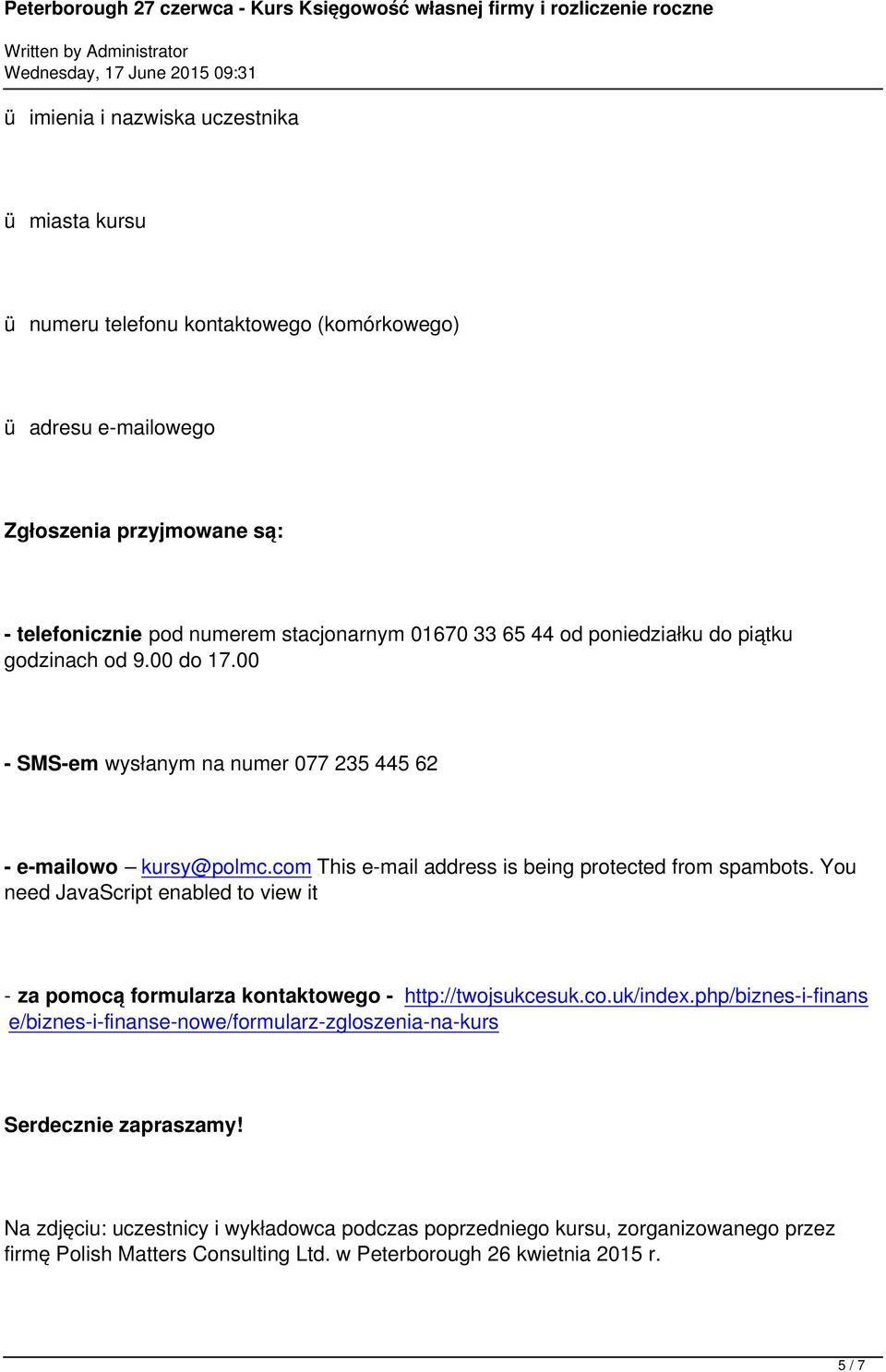 Peterborough 27 czerwca - Kurs Księgowość własnej firmy i rozliczenie roczne

Written by Administrator
Wednesday, 17 June 2015 09:31

ü imienia i nazwiska uczestnika

ü miasta kursu

ü numeru telefonu kontaktowego (komórkowego)

ü adresu e-mailowego

Zgłoszenia przyjmowane są:

- telefonicznie pod numerem stacjonarnym 01670 33 65 44 od poniedziałku do piątku godzinach od 9.00 do 17.00

- SMS-em wysłanym na numer 077 235 445 62

- e-mailowo – kursy@polmc.com This e-mail address is being protected from spambots. You need JavaScript enabled to view it

- za pomocą formularza kontaktowego - http://twojsukcesuk.co.uk/index.php/biznes-i-finanse/biznes-i-finanse-nowe/formularz-zgloszenia-na-kurs

Serdecznie zapraszamy!

Na zdjęciu: uczestnicy i wykładowca podczas poprzedniego kursu, zorganizowanego przez firmę Polish Matters Consulting Ltd. w Peterborough 26 kwietnia 2015 r.

5 / 7